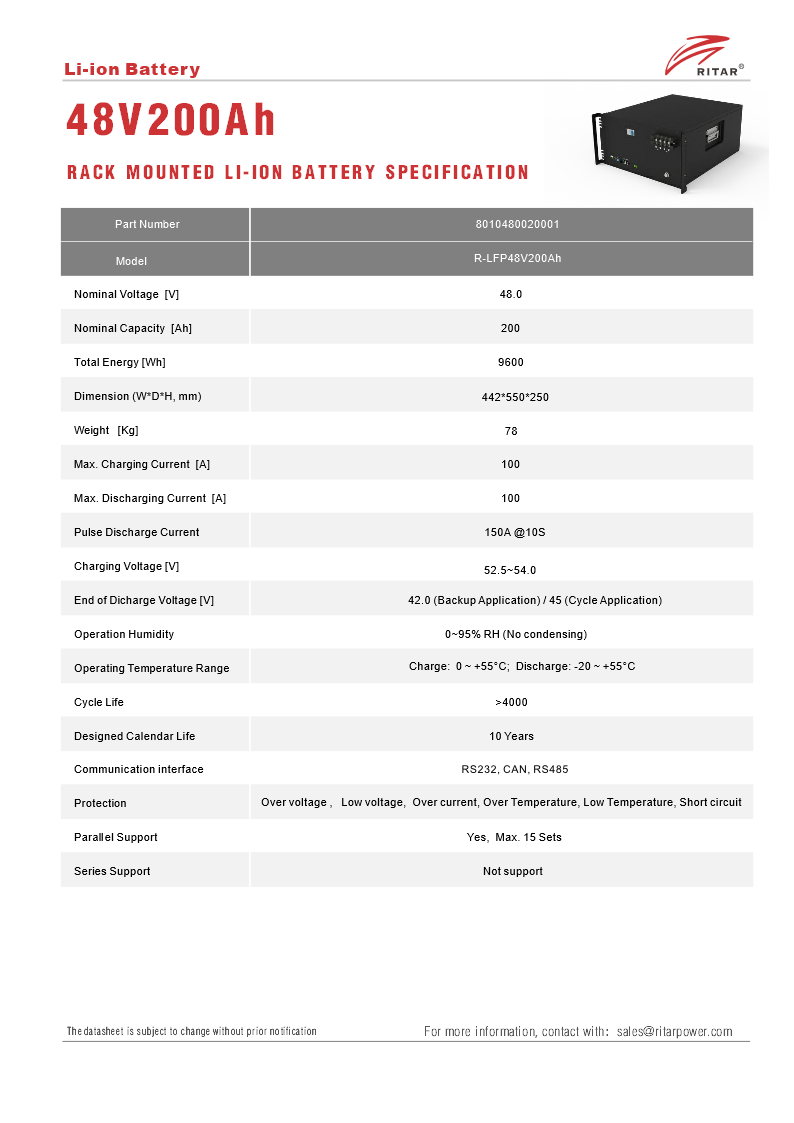 Li-ion Battery

RITAR®

48V200Ah

RACK MOUNTED LI-ION BATTERY SPECIFICATION

| Part Number | 8010480020001 |
|---|---|
| Model | R-LFP48V200Ah |
| Nominal Voltage [V] | 48.0 |
| Nominal Capacity [Ah] | 200 |
| Total Energy [Wh] | 9600 |
| Dimension (W*D*H, mm) | 442*550*250 |
| Weight [Kg] | 78 |
| Max. Charging Current [A] | 100 |
| Max. Discharging Current [A] | 100 |
| Pulse Discharge Current | 150A @10S |
| Charging Voltage [V] | 52.5~54.0 |
| End of Dicharge Voltage [V] | 42.0 (Backup Application) / 45 (Cycle Application) |
| Operation Humidity | 0~95% RH (No condensing) |
| Operating Temperature Range | Charge: 0 ~ +55°C; Discharge: -20 ~ +55°C |
| Cycle Life | >4000 |
| Designed Calendar Life | 10 Years |
| Communication interface | RS232, CAN, RS485 |
| Protection | Over voltage , Low voltage, Over current, Over Temperature, Low Temperature, Short circuit |
| Parallel Support | Yes, Max. 15 Sets |
| Series Support | Not support |

The datasheet is subject to change without prior notification

For more information, contact with: sales@ritarpower.com